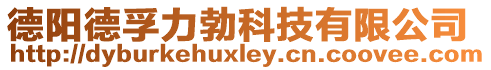 德阳德孚力勃科技有限公司
http://dyburkehuxley.cn.coovee.com